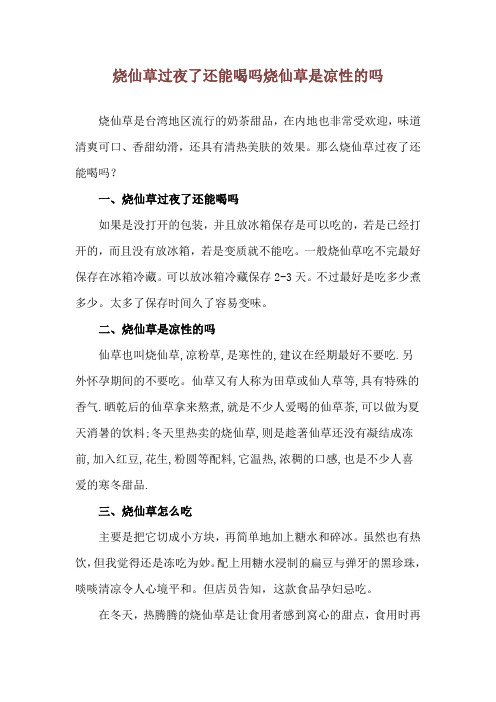 烧仙草过夜了还能喝吗烧仙草是凉性的吗

烧仙草是台湾地区流行的奶茶甜品，在内地也非常受欢迎，味道清爽可口、香甜幼滑，还具有清热美肤的效果。那么烧仙草过夜了还能喝吗？

一、烧仙草过夜了还能喝吗

如果是没打开的包装，并且放冰箱保存是可以吃的，若是已经打开的，而且没有放冰箱，若是变质就不能吃。一般烧仙草吃不完最好保存在冰箱冷藏。可以放冰箱冷藏保存 2-3 天。不过最好是吃多少煮多少。太多了保存时间久了容易变味。

二、烧仙草是凉性的吗

仙草也叫烧仙草,凉粉草,是寒性的,建议在经期最好不要吃.另外怀孕期间的不要吃。仙草又有人称为田草或仙人草等,具有特殊的香气.晒乾后的仙草拿来熬煮,就是不少人爱喝的仙草茶,可以做为夏天消暑的饮料;冬天里热卖的烧仙草,则是趁著仙草还没有凝结成冻前,加入红豆,花生,粉圆等配料,它温热,浓稠的口感,也是不少人喜爱的寒冬甜品.

三、烧仙草怎么吃

主要是把它切成小方块，再简单地加上糖水和碎冰。虽然也有热饮，但我觉得还是冻吃为妙。配上用糖水浸制的扁豆与弹牙的黑珍珠，啖啖清凉令人心境平和。但店员告知，这款食品孕妇忌吃。

在冬天，热腾腾的烧仙草是让食用者感到窝心的甜点，食用时再